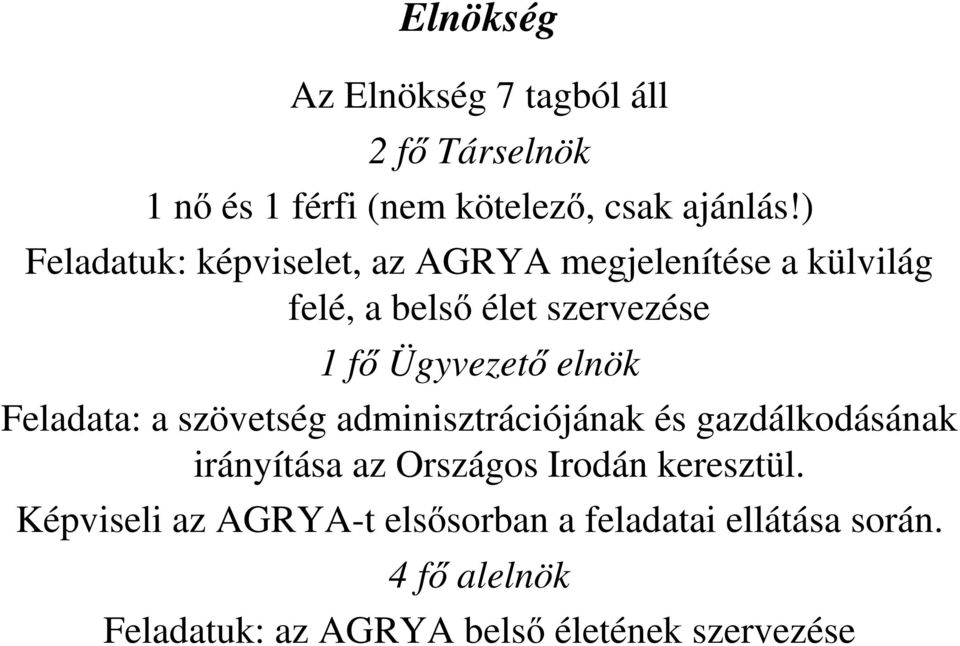 Elnökség

Az Elnökség 7 tagból áll

2 fő Társelnök

1 nő és 1 férfi (nem kötelező, csak ajánlás!)

Feladatuk: képviselet, az AGRYA megjelenítése a külvilág felé, a belső élet szervezése

1 fő Ügyvezető elnök

Feladata: a szövetség adminisztrációjának és gazdálkodásának irányítása az Országos Irodán keresztül.

Képviseli az AGRYA-t elsősorban a feladatai ellátása során.

4 fő alelnök

Feladatuk: az AGRYA belső életének szervezése